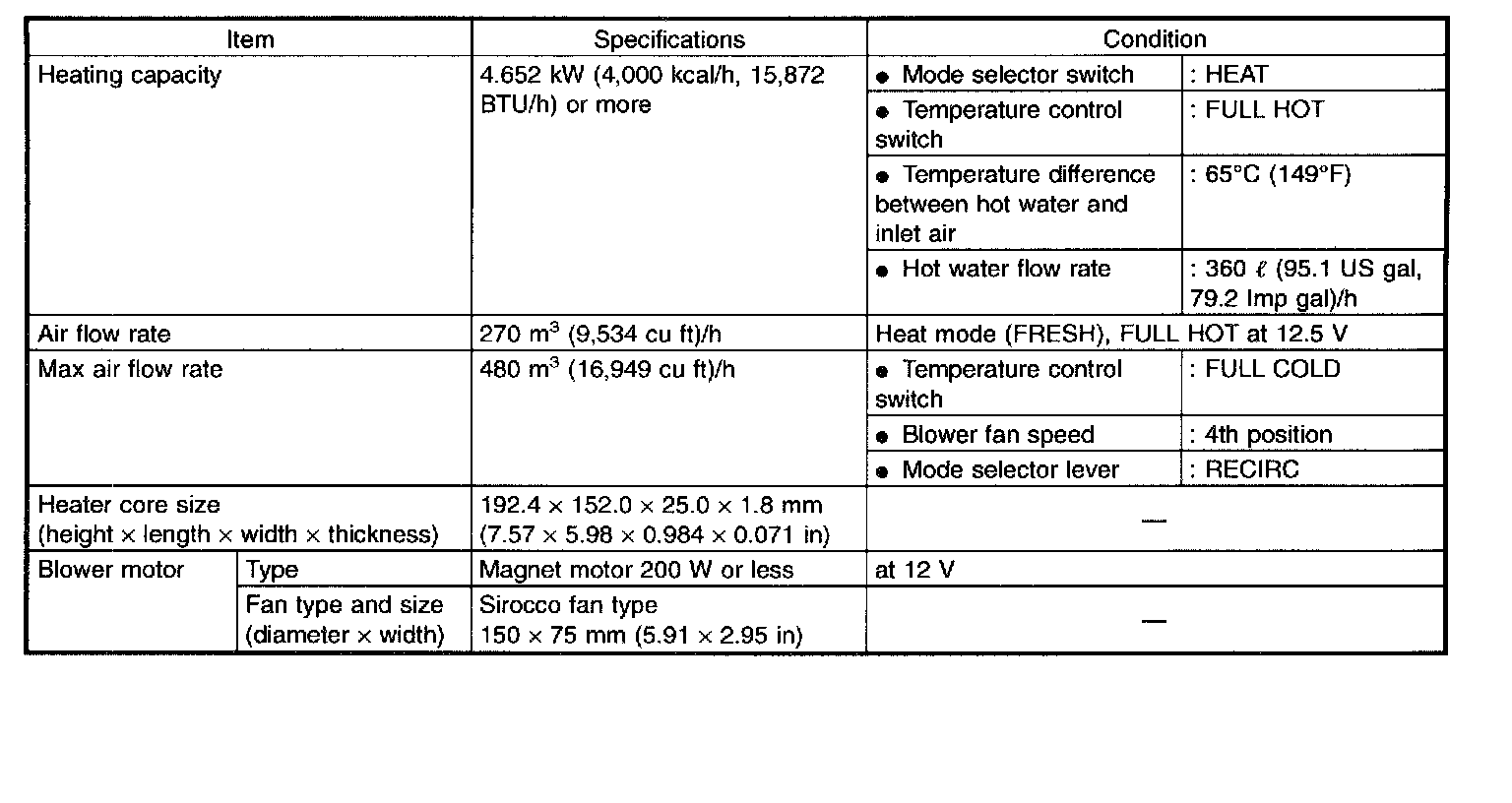 | Item | | Specifications | Condition | |
|---|---|---|---|---|
| Heating capacity | | 4.652 kW (4,000 kcal/h, 15,872 BTU/h) or more | ● Mode selector switch | : HEAT |
| | | | ● Temperature control switch | : FULL HOT |
| | | | ● Temperature difference between hot water and inlet air | : 65°C (149°F) |
| | | | ● Hot water flow rate | : 360 ℓ (95.1 US gal, 79.2 Imp gal)/h |
| Air flow rate | | 270 $m^3$ (9,534 cu ft)/h | Heat mode (FRESH), FULL HOT at 12.5 V | |
| Max air flow rate | | 480 $m^3$ (16,949 cu ft)/h | ● Temperature control switch | : FULL COLD |
| | | | ● Blower fan speed | : 4th position |
| | | | ● Mode selector lever | : RECIRC |
| Heater core size (height × length × width × thickness) | | 192.4 × 152.0 × 25.0 × 1.8 mm (7.57 × 5.98 × 0.984 × 0.071 in) | — | |
| Blower motor | Type | Magnet motor 200 W or less | at 12 V | |
| | Fan type and size (diameter × width) | Sirocco fan type 150 × 75 mm (5.91 × 2.95 in) | — | |